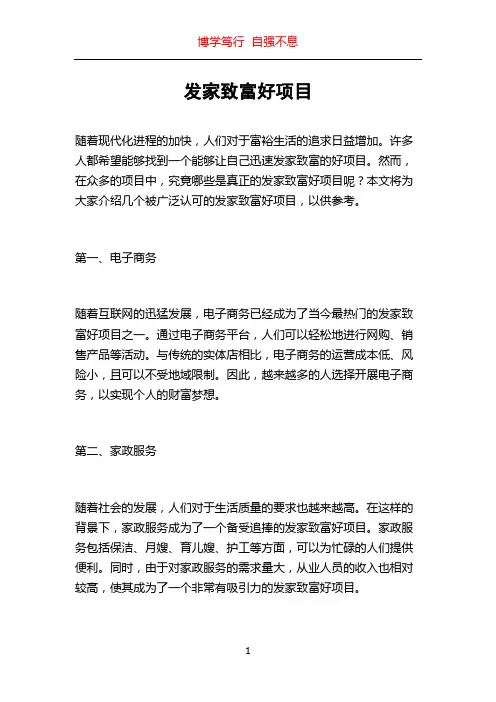 博学笃行 自强不息

发家致富好项目

随着现代化进程的加快，人们对于富裕生活的追求日益增加。许多人都希望能够找到一个能够让自己迅速发家致富的好项目。然而，在众多的项目中，究竟哪些是真正的发家致富好项目呢？本文将为大家介绍几个被广泛认可的发家致富好项目，以供参考。

第一、电子商务

随着互联网的迅猛发展，电子商务已经成为了当今最热门的发家致富好项目之一。通过电子商务平台，人们可以轻松地进行网购、销售产品等活动。与传统的实体店相比，电子商务的运营成本低、风险小，且可以不受地域限制。因此，越来越多的人选择开展电子商务，以实现个人的财富梦想。

第二、家政服务

随着社会的发展，人们对于生活质量的要求也越来越高。在这样的背景下，家政服务成为了一个备受追捧的发家致富好项目。家政服务包括保洁、月嫂、育儿嫂、护工等方面，可以为忙碌的人们提供便利。同时，由于对家政服务的需求量大，从业人员的收入也相对较高，使其成为了一个非常有吸引力的发家致富好项目。

1